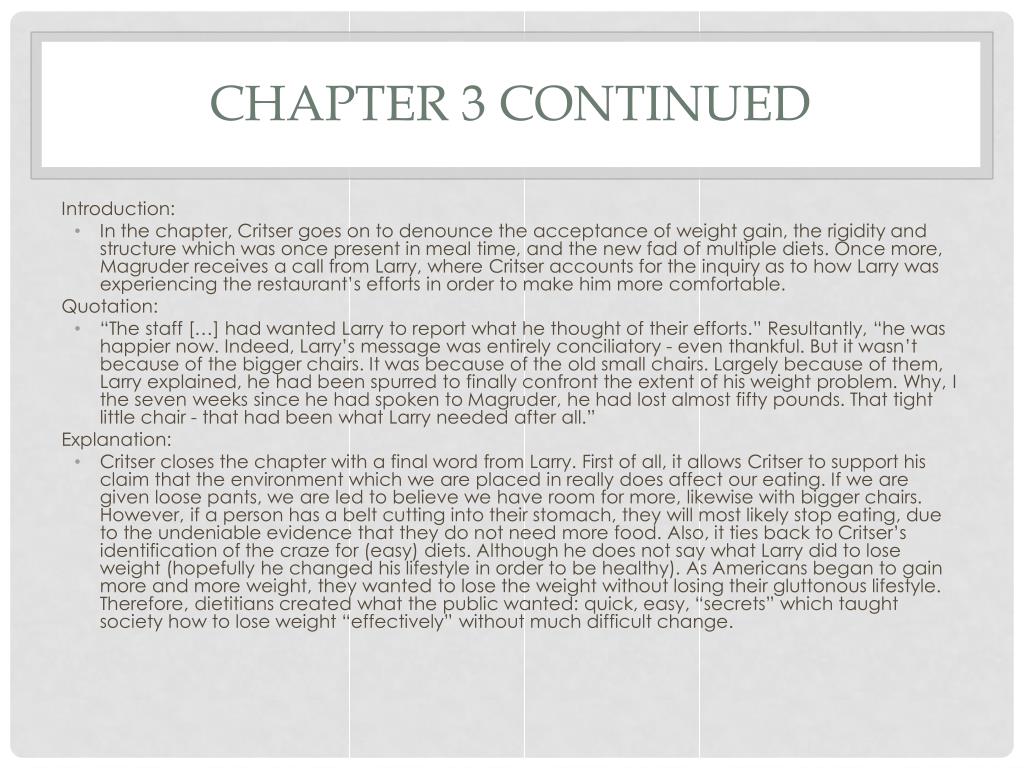 CHAPTER 3 CONTINUED

Introduction:

• In the chapter, Critser goes on to denounce the acceptance of weight gain, the rigidity and structure which was once present in meal time, and the new fad of multiple diets. Once more, Magruder receives a call from Larry, where Critser accounts for the inquiry as to how Larry was experiencing the restaurant's efforts in order to make him more comfortable.

Quotation:

• "The staff […] had wanted Larry to report what he thought of their efforts." Resultantly, "he was happier now. Indeed, Larry's message was entirely conciliatory - even thankful. But it wasn't because of the bigger chairs. It was because of the old small chairs. Largely because of them, Larry explained, he had been spurred to finally confront the extent of his weight problem. Why, I the seven weeks since he had spoken to Magruder, he had lost almost fifty pounds. That tight little chair - that had been what Larry needed after all."

Explanation:

• Critser closes the chapter with a final word from Larry. First of all, it allows Critser to support his claim that the environment which we are placed in really does affect our eating. If we are given loose pants, we are led to believe we have room for more, likewise with bigger chairs. However, if a person has a belt cutting into their stomach, they will most likely stop eating, due to the undeniable evidence that they do not need more food. Also, it ties back to Critser's identification of the craze for (easy) diets. Although he does not say what Larry did to lose weight (hopefully he changed his lifestyle in order to be healthy). As Americans began to gain more and more weight, they wanted to lose the weight without losing their gluttonous lifestyle. Therefore, dietitians created what the public wanted: quick, easy, "secrets" which taught society how to lose weight "effectively" without much difficult change.